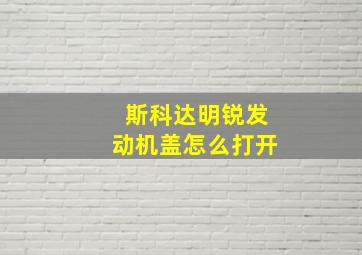 斯科达明锐发动机盖怎么打开